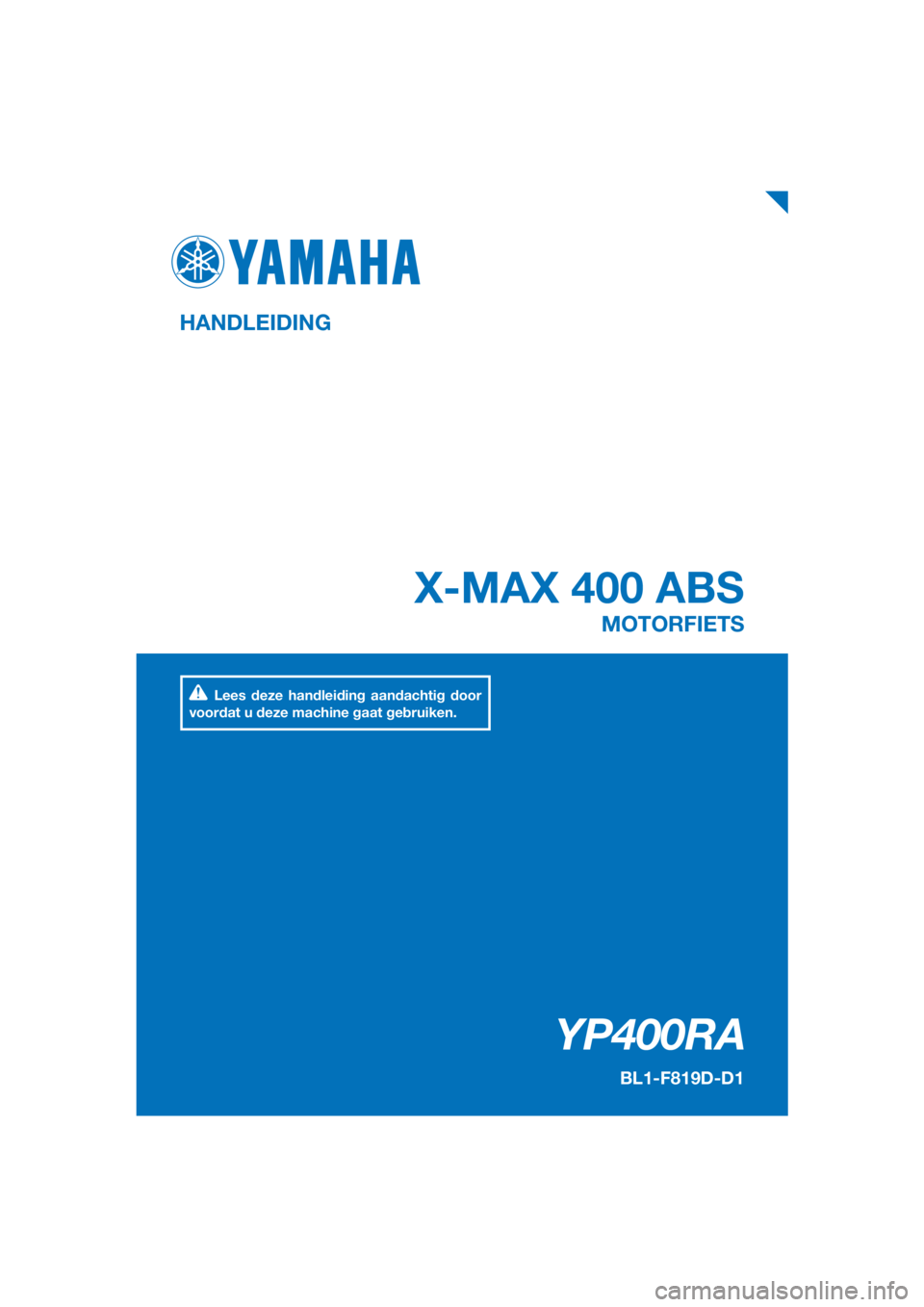 YAMAHA

HANDLEIDING

X-MAX 400 ABS

MOTORFIETS

Lees deze handleiding aandachtig door voordat u deze machine gaat gebruiken.

YP400RA

BL1-F819D-D1

carmanualsonline.info